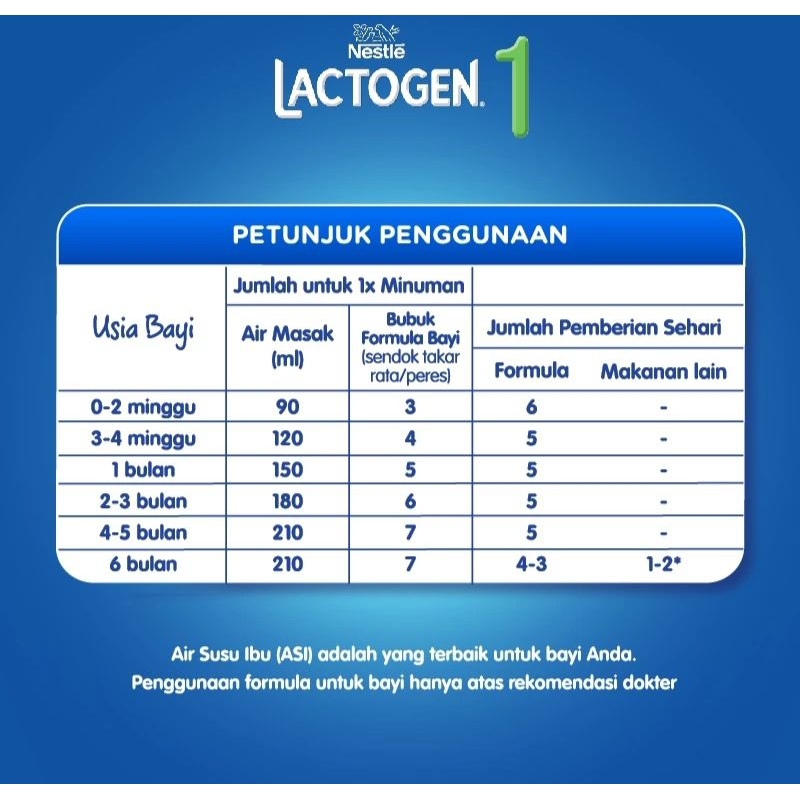 Nestlé
LACTOGEN 1

PETUNJUK PENGGUNAAN

| Usia Bayi | Jumlah untuk 1x Minuman: Air Masak (ml) | Jumlah untuk 1x Minuman: Bubuk Formula Bayi (sendok takar rata/peres) | Jumlah Pemberian Sehari: Formula | Jumlah Pemberian Sehari: Makanan lain |
|---|---|---|---|---|
| 0-2 minggu | 90 | 3 | 6 | - |
| 3-4 minggu | 120 | 4 | 5 | - |
| 1 bulan | 150 | 5 | 5 | - |
| 2-3 bulan | 180 | 6 | 5 | - |
| 4-5 bulan | 210 | 7 | 5 | - |
| 6 bulan | 210 | 7 | 4-3 | 1-2* |

Air Susu Ibu (ASI) adalah yang terbaik untuk bayi Anda.
Penggunaan formula untuk bayi hanya atas rekomendasi dokter